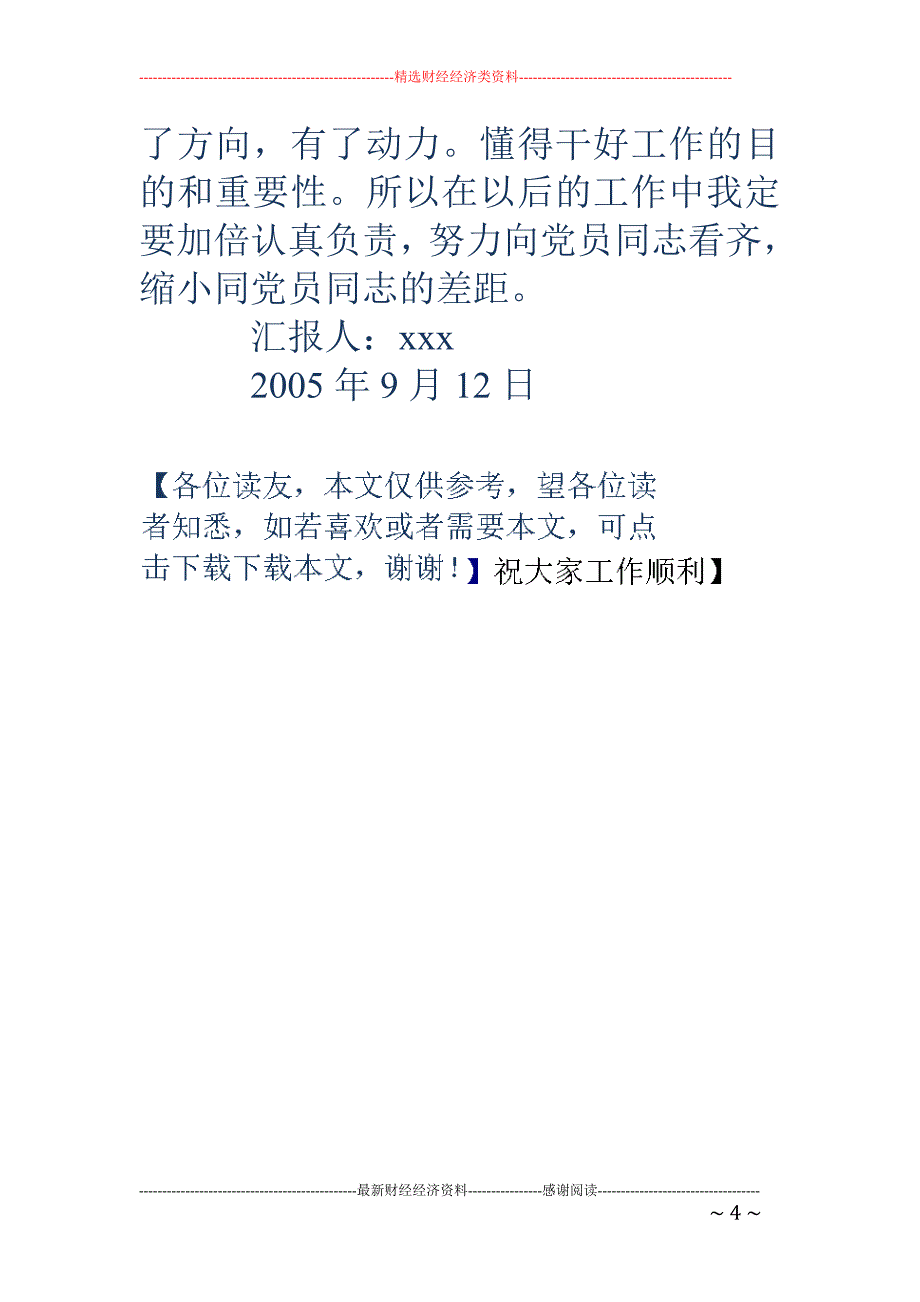 --------------------------------------------------------精选财经经济类资料----------------------------------------------

了方向，有了动力。懂得干好工作的目的和重要性。所以在以后的工作中我定要加倍认真负责，努力向党员同志看齐，缩小同党员同志的差距。

汇报人：xxx

2005 年 9 月 12 日

【各位读友，本文仅供参考，望各位读者知悉，如若喜欢或者需要本文，可点击下载下载本文，谢谢！】祝大家工作顺利】

-----------------------------------------------最新财经经济资料----------------感谢阅读-----------------------------------

～ 4 ～